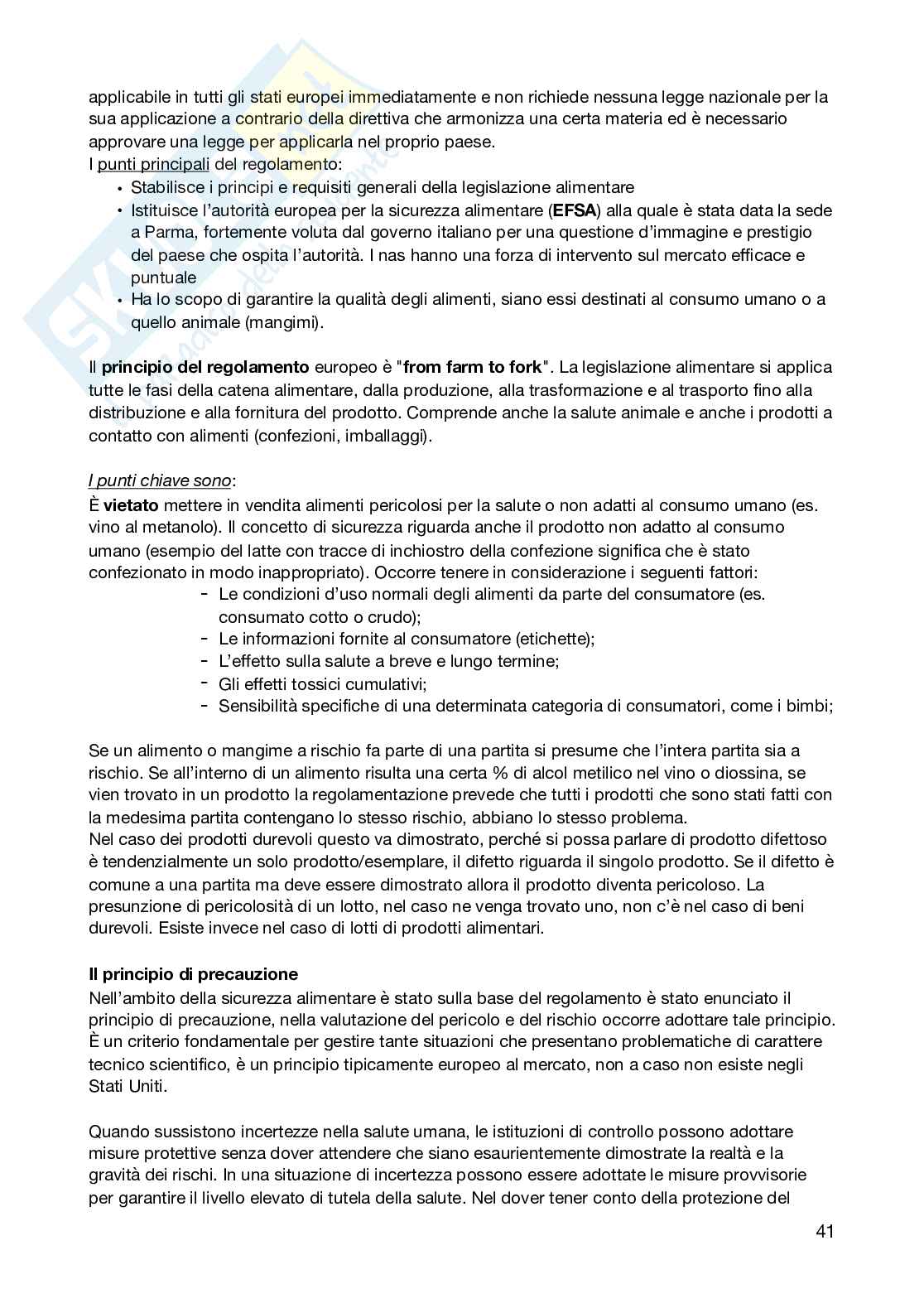 applicabile in tutti gli stati europei immediatamente e non richiede nessuna legge nazionale per la sua applicazione a contrario della direttiva che armonizza una certa materia ed è necessario approvare una legge per applicarla nel proprio paese.
I punti principali del regolamento:
• Stabilisce i principi e requisiti generali della legislazione alimentare
• Istituisce l'autorità europea per la sicurezza alimentare (EFSA) alla quale è stata data la sede a Parma, fortemente voluta dal governo italiano per una questione d'immagine e prestigio del paese che ospita l'autorità. I nas hanno una forza di intervento sul mercato efficace e puntuale
• Ha lo scopo di garantire la qualità degli alimenti, siano essi destinati al consumo umano o a quello animale (mangimi).

Il principio del regolamento europeo è "from farm to fork". La legislazione alimentare si applica tutte le fasi della catena alimentare, dalla produzione, alla trasformazione e al trasporto fino alla distribuzione e alla fornitura del prodotto. Comprende anche la salute animale e anche i prodotti a contatto con alimenti (confezioni, imballaggi).

I punti chiave sono:
È vietato mettere in vendita alimenti pericolosi per la salute o non adatti al consumo umano (es. vino al metanolo). Il concetto di sicurezza riguarda anche il prodotto non adatto al consumo umano (esempio del latte con tracce di inchiostro della confezione significa che è stato confezionato in modo inappropriato). Occorre tenere in considerazione i seguenti fattori:
- Le condizioni d'uso normali degli alimenti da parte del consumatore (es. consumato cotto o crudo);
- Le informazioni fornite al consumatore (etichette);
- L'effetto sulla salute a breve e lungo termine;
- Gli effetti tossici cumulativi;
- Sensibilità specifiche di una determinata categoria di consumatori, come i bimbi;

Se un alimento o mangime a rischio fa parte di una partita si presume che l'intera partita sia a rischio. Se all'interno di un alimento risulta una certa % di alcol metilico nel vino o diossina, se vien trovato in un prodotto la regolamentazione prevede che tutti i prodotti che sono stati fatti con la medesima partita contengano lo stesso rischio, abbiano lo stesso problema.
Nel caso dei prodotti durevoli questo va dimostrato, perché si possa parlare di prodotto difettoso è tendenzialmente un solo prodotto/esemplare, il difetto riguarda il singolo prodotto. Se il difetto è comune a una partita ma deve essere dimostrato allora il prodotto diventa pericoloso. La presunzione di pericolosità di un lotto, nel caso ne venga trovato uno, non c'è nel caso di beni durevoli. Esiste invece nel caso di lotti di prodotti alimentari.

Il principio di precauzione
Nell'ambito della sicurezza alimentare è stato sulla base del regolamento è stato enunciato il principio di precauzione, nella valutazione del pericolo e del rischio occorre adottare tale principio. È un criterio fondamentale per gestire tante situazioni che presentano problematiche di carattere tecnico scientifico, è un principio tipicamente europeo al mercato, non a caso non esiste negli Stati Uniti.

Quando sussistono incertezze nella salute umana, le istituzioni di controllo possono adottare misure protettive senza dover attendere che siano esaurientemente dimostrate la realtà e la gravità dei rischi. In una situazione di incertezza possono essere adottate le misure provvisorie per garantire il livello elevato di tutela della salute. Nel dover tener conto della protezione del

41